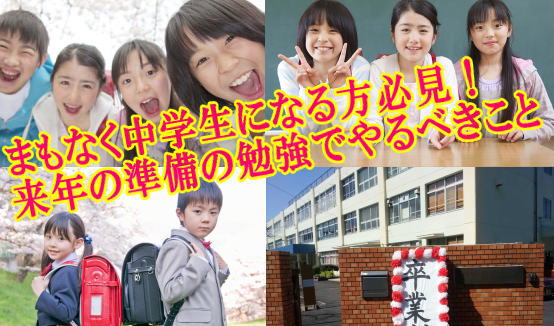 まもなく中学生になる方必見！
来年の準備の勉強でやるべきこと

卒業